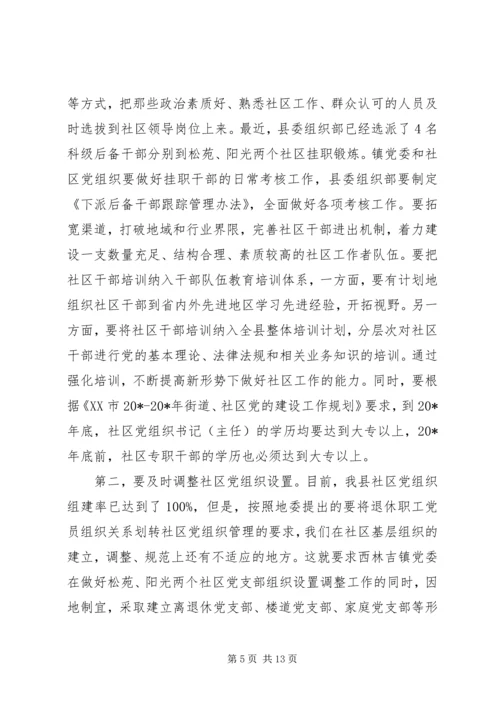 等方式，把那些政治素质好、熟悉社区工作、群众认可的人员及时选拔到社区领导岗位上来。最近，县委组织部已经选派了4名科级后备干部分别到松苑、阳光两个社区挂职锻炼。镇党委和社区党组织要做好挂职干部的日常考核工作，县委组织部要制定《下派后备干部跟踪管理办法》，全面做好各项考核工作。要拓宽渠道，打破地域和行业界限，完善社区干部进出机制，着力建设一支数量充足、结构合理、素质较高的社区工作者队伍。要把社区干部培训纳入干部队伍教育培训体系，一方面，要有计划地组织社区干部到省内外先进地区学习先进经验，开拓视野。另一方面，要将社区干部培训纳入全县整体培训计划，分层次对社区干部进行党的基本理论、法律法规和相关业务知识的培训。通过强化培训，不断提高新形势下做好社区工作的能力。同时，要根据《XX市20*-20*年街道、社区党的建设工作规划》要求，到20*年底，社区党组织书记（主任）的学历均要达到大专以上，20*年底前，社区专职干部的学历也必须达到大专以上。

第二，要及时调整社区党组织设置。目前，我县社区党组织组建率已达到了100%，但是，按照地委提出的要将退休职工党员组织关系划转社区党组织管理的要求，我们在社区基层组织的建立，调整、规范上还有不适应的地方。这就要求西林吉镇党委在做好松苑、阳光两个社区党支部组织设置调整工作的同时，因地制宜，采取建立离退休党支部、楼道党支部、家庭党支部等形

第5页 共13页